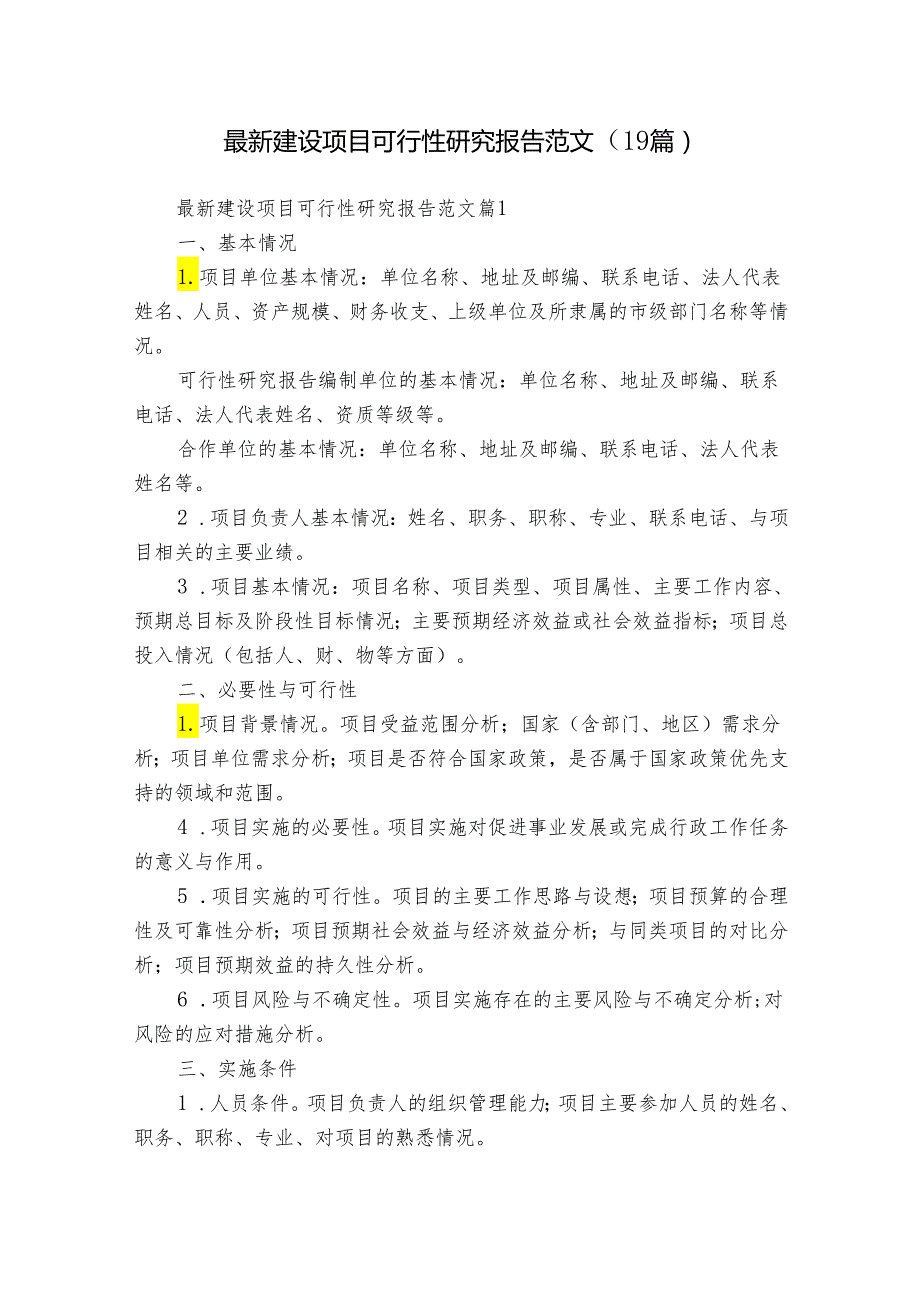 最新建设项目可行性研究报告范文（19篇）

最新建设项目可行性研究报告范文篇1

一、基本情况

1.项目单位基本情况：单位名称、地址及邮编、联系电话、法人代表姓名、人员、资产规模、财务收支、上级单位及所隶属的市级部门名称等情况。

可行性研究报告编制单位的基本情况：单位名称、地址及邮编、联系电话、法人代表姓名、资质等级等。

合作单位的基本情况：单位名称、地址及邮编、联系电话、法人代表姓名等。

2．项目负责人基本情况：姓名、职务、职称、专业、联系电话、与项目相关的主要业绩。

3．项目基本情况：项目名称、项目类型、项目属性、主要工作内容、预期总目标及阶段性目标情况；主要预期经济效益或社会效益指标；项目总投入情况（包括人、财、物等方面）。

二、必要性与可行性

1.项目背景情况。项目受益范围分析；国家（含部门、地区）需求分析；项目单位需求分析；项目是否符合国家政策，是否属于国家政策优先支持的领域和范围。

4．项目实施的必要性。项目实施对促进事业发展或完成行政工作任务的意义与作用。

5．项目实施的可行性。项目的主要工作思路与设想；项目预算的合理性及可靠性分析；项目预期社会效益与经济效益分析；与同类项目的对比分析；项目预期效益的持久性分析。

6．项目风险与不确定性。项目实施存在的主要风险与不确定分析；对风险的应对措施分析。

三、实施条件

1．人员条件。项目负责人的组织管理能力；项目主要参加人员的姓名、职务、职称、专业、对项目的熟悉情况。